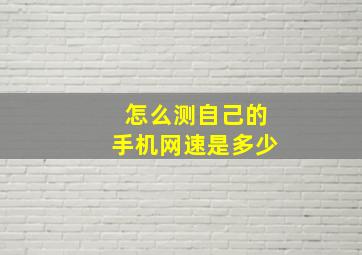 怎么测自己的
手机网速是多少